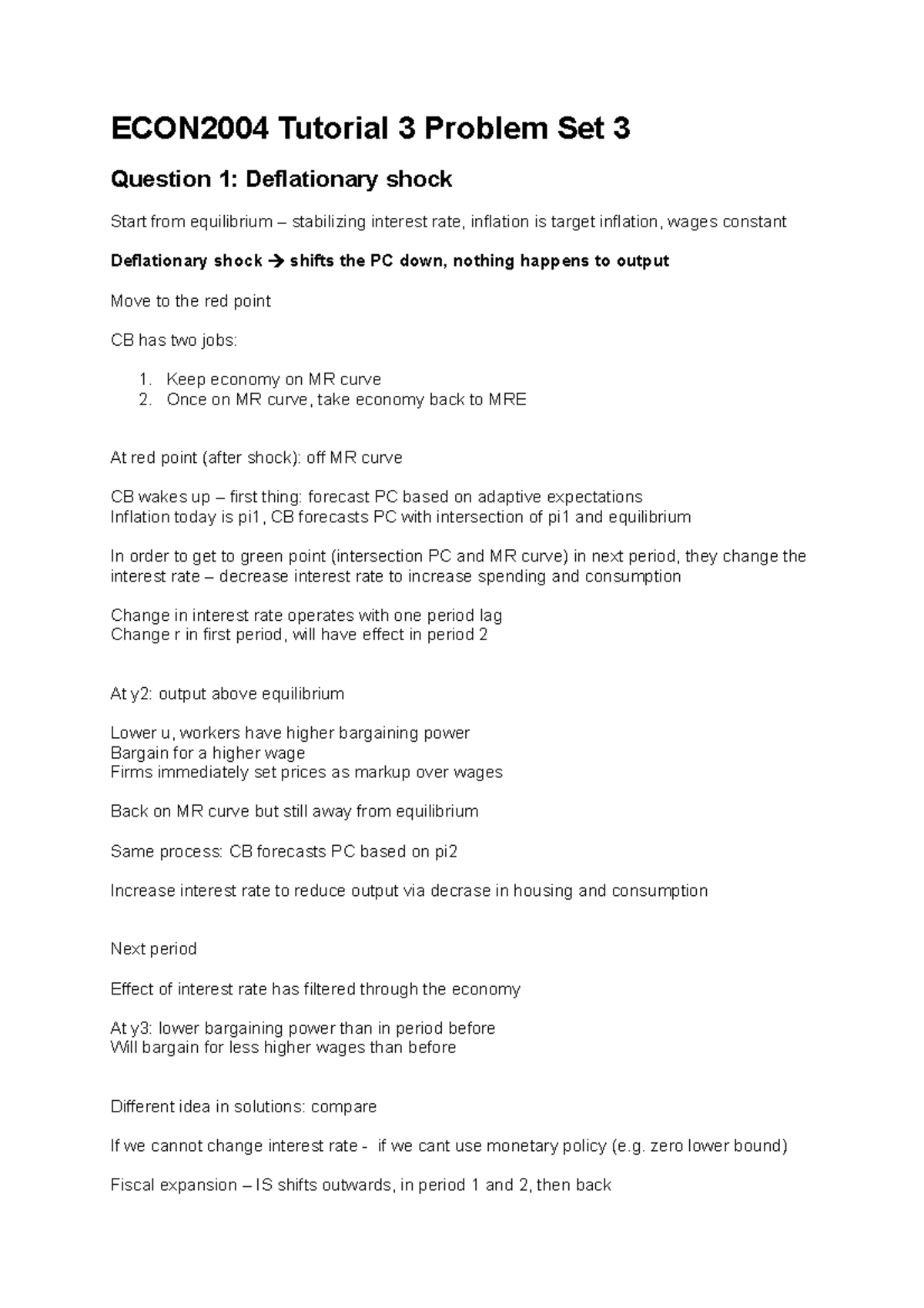 ECON2004 Tutorial 3 Problem Set 3

Question 1: Deflationary shock

Start from equilibrium – stabilizing interest rate, inflation is target inflation, wages constant

Deflationary shock → shifts the PC down, nothing happens to output

Move to the red point

CB has two jobs:

1. Keep economy on MR curve
2. Once on MR curve, take economy back to MRE

At red point (after shock): off MR curve

CB wakes up – first thing: forecast PC based on adaptive expectations
Inflation today is pi1, CB forecasts PC with intersection of pi1 and equilibrium

In order to get to green point (intersection PC and MR curve) in next period, they change the interest rate – decrease interest rate to increase spending and consumption

Change in interest rate operates with one period lag
Change r in first period, will have effect in period 2

At y2: output above equilibrium

Lower u, workers have higher bargaining power
Bargain for a higher wage
Firms immediately set prices as markup over wages

Back on MR curve but still away from equilibrium

Same process: CB forecasts PC based on pi2

Increase interest rate to reduce output via decrase in housing and consumption

Next period

Effect of interest rate has filtered through the economy

At y3: lower bargaining power than in period before
Will bargain for less higher wages than before

Different idea in solutions: compare

If we cannot change interest rate - if we cant use monetary policy (e.g. zero lower bound)

Fiscal expansion – IS shifts outwards, in period 1 and 2, then back